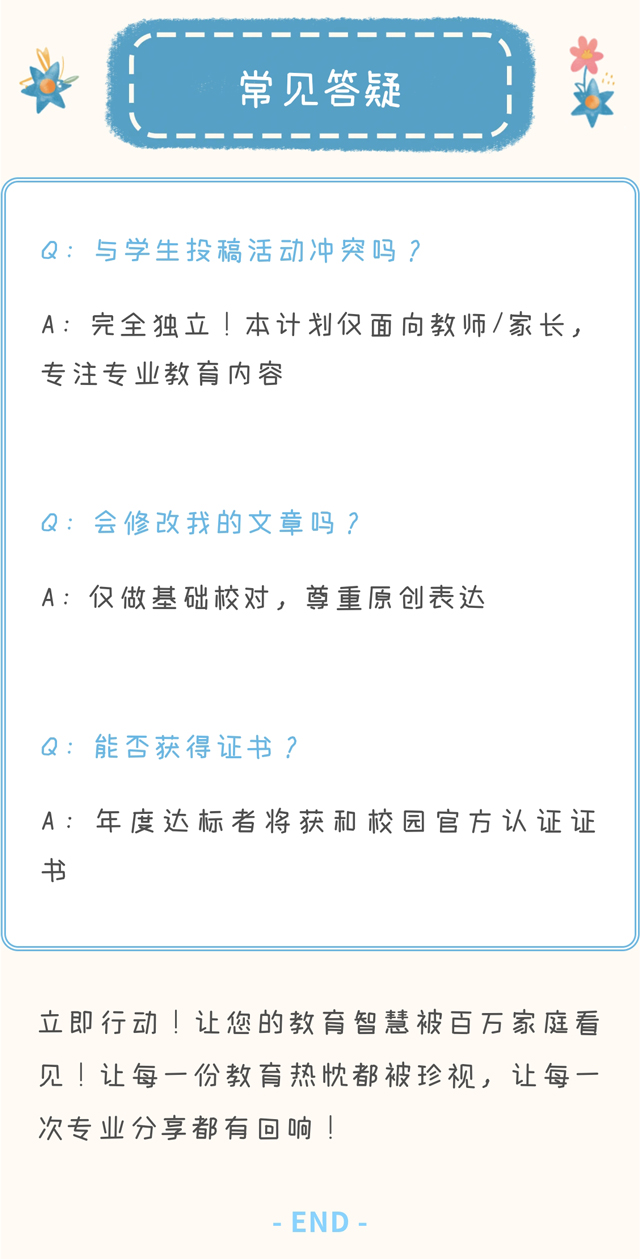 常见答疑

Q：与学生投稿活动冲突吗？

A：完全独立！本计划仅面向教师/家长，专注专业教育内容

Q：会修改我的文章吗？

A：仅做基础校对，尊重原创表达

Q：能否获得证书？

A：年度达标者将获和校园官方认证证书

立即行动！让您的教育智慧被百万家庭看见！让每一份教育热忱都被珍视，让每一次专业分享都有回响！

- END -